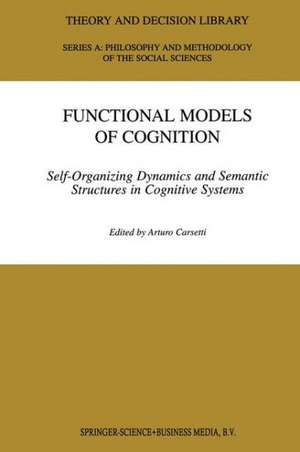 THEORY AND DECISION LIBRARY

SERIES A: PHILOSOPHY AND METHODOLOGY OF THE SOCIAL SCIENCES

FUNCTIONAL MODELS OF COGNITION

Self-Organizing Dynamics and Semantic Structures in Cognitive Systems

Edited by Arturo Carsetti

SPRINGER-SCIENCE+BUSINESS MEDIA, B.V.